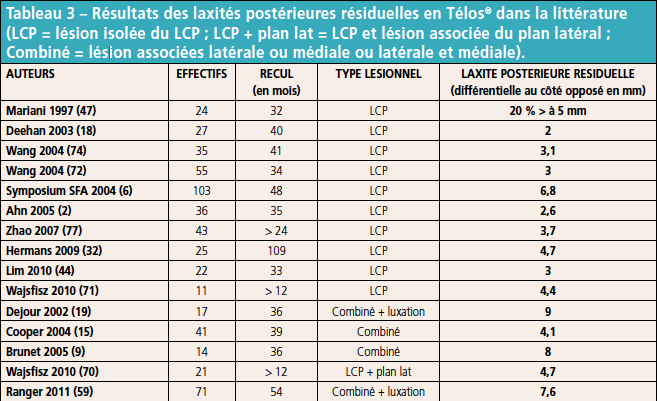 Tableau 3 – Résultats des laxités postérieures résiduelles en Télos® dans la littérature (LCP = lésion isolée du LCP ; LCP + plan lat = LCP et lésion associée du plan latéral ; Combiné = lésion associées latérale ou médiale ou latérale et médiale).

| AUTEURS | EFFECTIFS | RECUL (en mois) | TYPE LESIONNEL | LAXITE POSTERIEURE RESIDUELLE (différentielle au côté opposé en mm) |
|---|---|---|---|---|
| Mariani 1997 (47) | 24 | 32 | LCP | 20 % > à 5 mm |
| Deehan 2003 (18) | 27 | 40 | LCP | 2 |
| Wang 2004 (74) | 35 | 41 | LCP | 3,1 |
| Wang 2004 (72) | 55 | 34 | LCP | 3 |
| Symposium SFA 2004 (6) | 103 | 48 | LCP | 6,8 |
| Ahn 2005 (2) | 36 | 35 | LCP | 2,6 |
| Zhao 2007 (77) | 43 | > 24 | LCP | 3,7 |
| Hermans 2009 (32) | 25 | 109 | LCP | 4,7 |
| Lim 2010 (44) | 22 | 33 | LCP | 3 |
| Wajsfisz 2010 (71) | 11 | > 12 | LCP | 4,4 |
| Dejour 2002 (19) | 17 | 36 | Combiné + luxation | 9 |
| Cooper 2004 (15) | 41 | 39 | Combiné | 4,1 |
| Brunet 2005 (9) | 14 | 36 | Combiné | 8 |
| Wajsfisz 2010 (70) | 21 | > 12 | LCP + plan lat | 4,7 |
| Ranger 2011 (59) | 71 | 54 | Combiné + luxation | 7,6 |